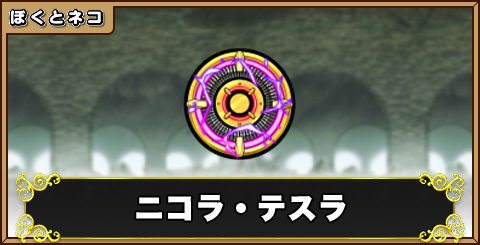 ぼくとネコ

ニコラ・テスラ